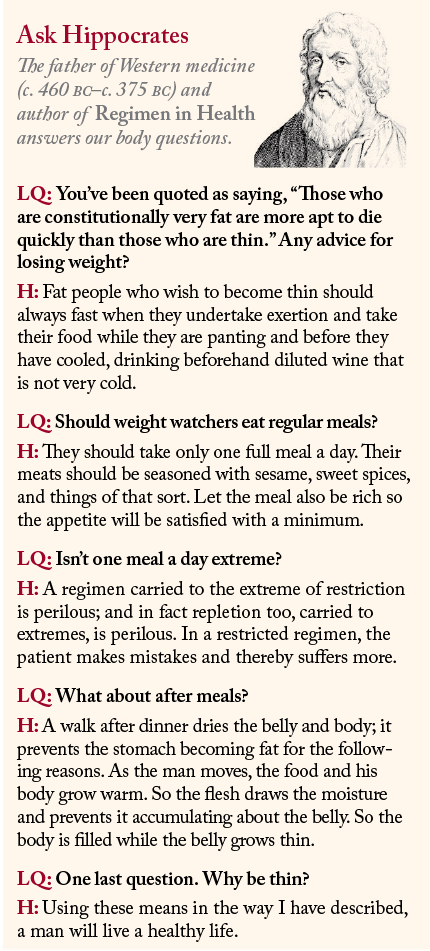 Ask Hippocrates

The father of Western medicine (c. 460 BC–c. 375 BC) and author of Regimen in Health answers our body questions.

LQ: You've been quoted as saying, "Those who are constitutionally very fat are more apt to die quickly than those who are thin." Any advice for losing weight?

H: Fat people who wish to become thin should always fast when they undertake exertion and take their food while they are panting and before they have cooled, drinking beforehand diluted wine that is not very cold.

LQ: Should weight watchers eat regular meals?

H: They should take only one full meal a day. Their meats should be seasoned with sesame, sweet spices, and things of that sort. Let the meal also be rich so the appetite will be satisfied with a minimum.

LQ: Isn't one meal a day extreme?

H: A regimen carried to the extreme of restriction is perilous; and in fact repletion too, carried to extremes, is perilous. In a restricted regimen, the patient makes mistakes and thereby suffers more.

LQ: What about after meals?

H: A walk after dinner dries the belly and body; it prevents the stomach becoming fat for the following reasons. As the man moves, the food and his body grow warm. So the flesh draws the moisture and prevents it accumulating about the belly. So the body is filled while the belly grows thin.

LQ: One last question. Why be thin?

H: Using these means in the way I have described, a man will live a healthy life.